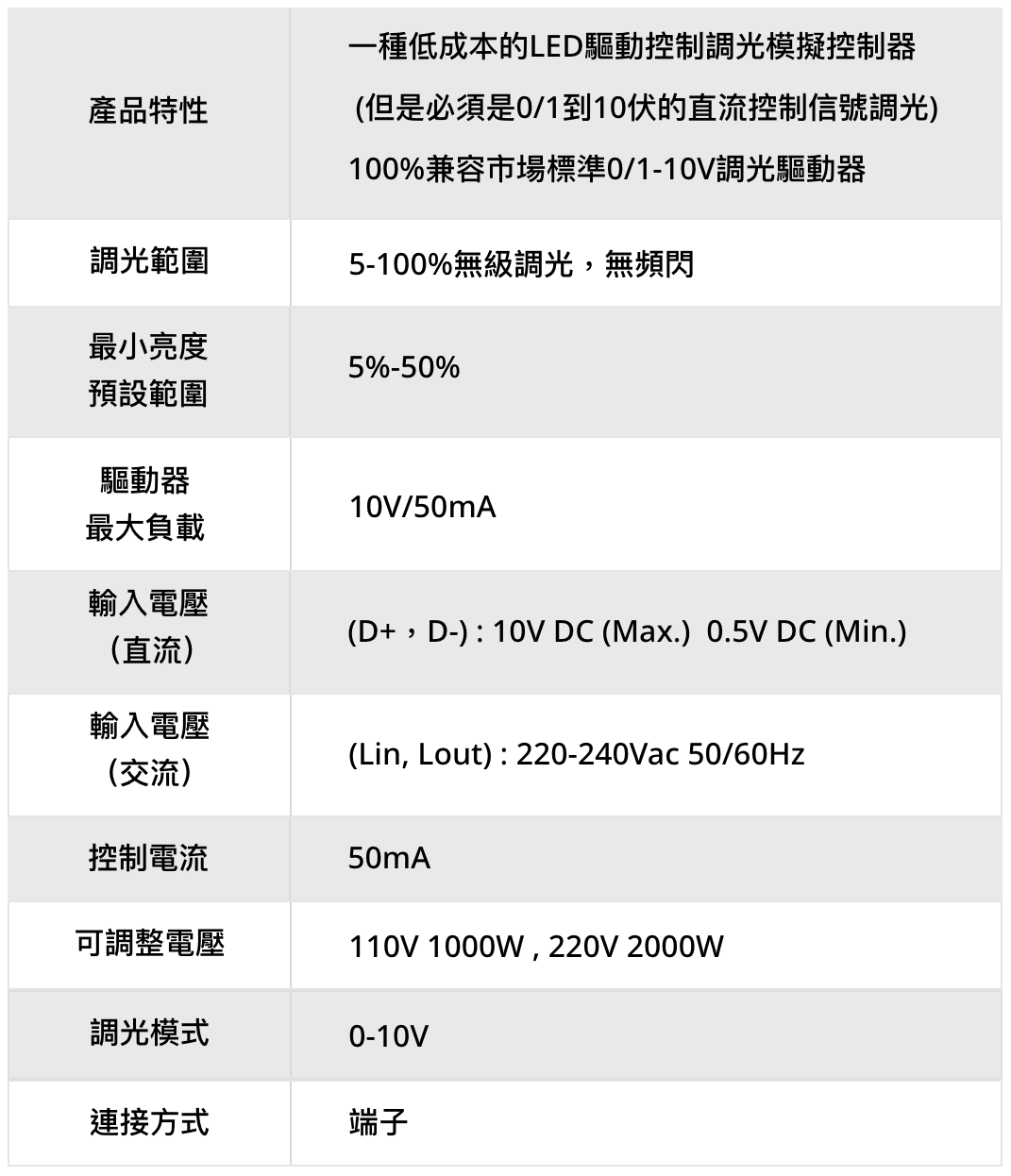 | 產品特性 | 一種低成本的LED驅動控制調光模擬控制器 (但是必須是0/1到10伏的直流控制信號調光) 100%兼容市場標準0/1-10V調光驅動器 |
|---|---|
| 調光範圍 | 5-100%無級調光，無頻閃 |
| 最小亮度 預設範圍 | 5%-50% |
| 驅動器 最大負載 | 10V/50mA |
| 輸入電壓 (直流) | (D+，D-) : 10V DC (Max.) 0.5V DC (Min.) |
| 輸入電壓 (交流) | (Lin, Lout) : 220-240Vac 50/60Hz |
| 控制電流 | 50mA |
| 可調整電壓 | 110V 1000W , 220V 2000W |
| 調光模式 | 0-10V |
| 連接方式 | 端子 |